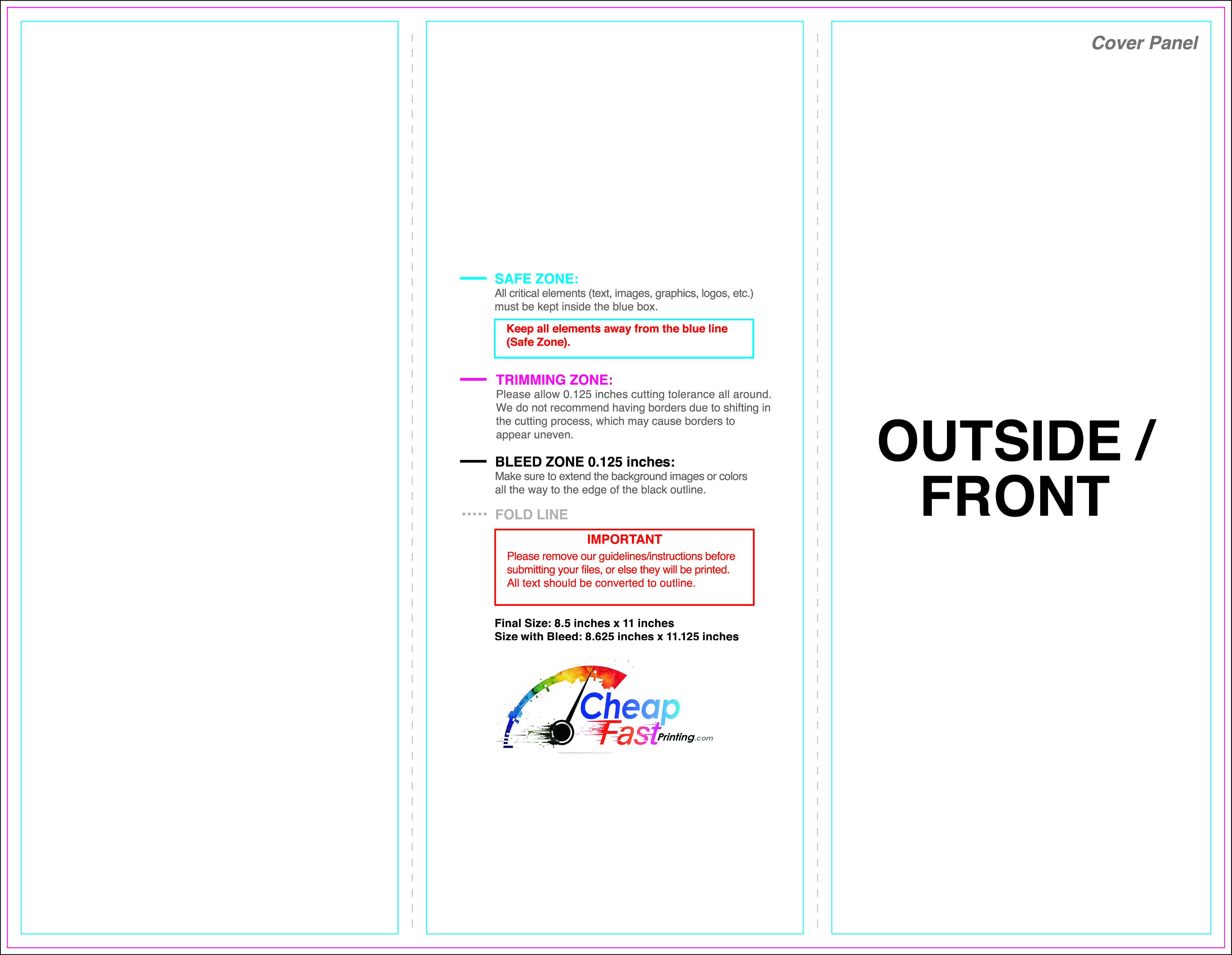 SAFE ZONE:
All critical elements (text, images, graphics, logos, etc.) must be kept inside the blue box.

Keep all elements away from the blue line (Safe Zone).

TRIMMING ZONE:
Please allow 0.125 inches cutting tolerance all around. We do not recommend having borders due to shifting in the cutting process, which may cause borders to appear uneven.

BLEED ZONE 0.125 inches:
Make sure to extend the background images or colors all the way to the edge of the black outline.

FOLD LINE

IMPORTANT
Please remove our guidelines/instructions before submitting your files, or else they will be printed. All text should be converted to outline.

Final Size: 8.5 inches x 11 inches
Size with Bleed: 8.625 inches x 11.125 inches

Cheap
Fast Printing.com

Cover Panel

OUTSIDE /
FRONT